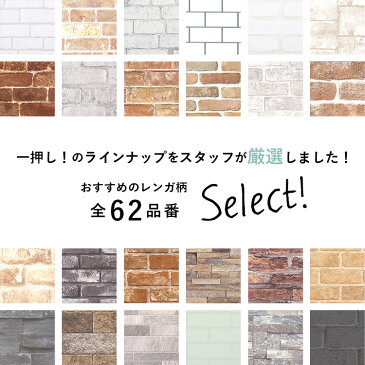 一押し！のラインナップをスタッフが厳選しました！

おすすめのレンガ柄
全62品番

Select!